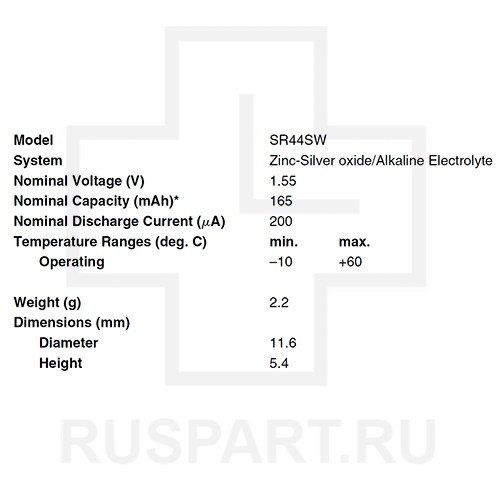 Model SR44SW
System Zinc-Silver oxide/Alkaline Electrolyte
Nominal Voltage (V) 1.55
Nominal Capacity (mAh)* 165
Nominal Discharge Current ($\mu$A) 200
Temperature Ranges (deg. C) min. max.
Operating –10 +60

Weight (g) 2.2
Dimensions (mm)
Diameter 11.6
Height 5.4

RUSPART.RU